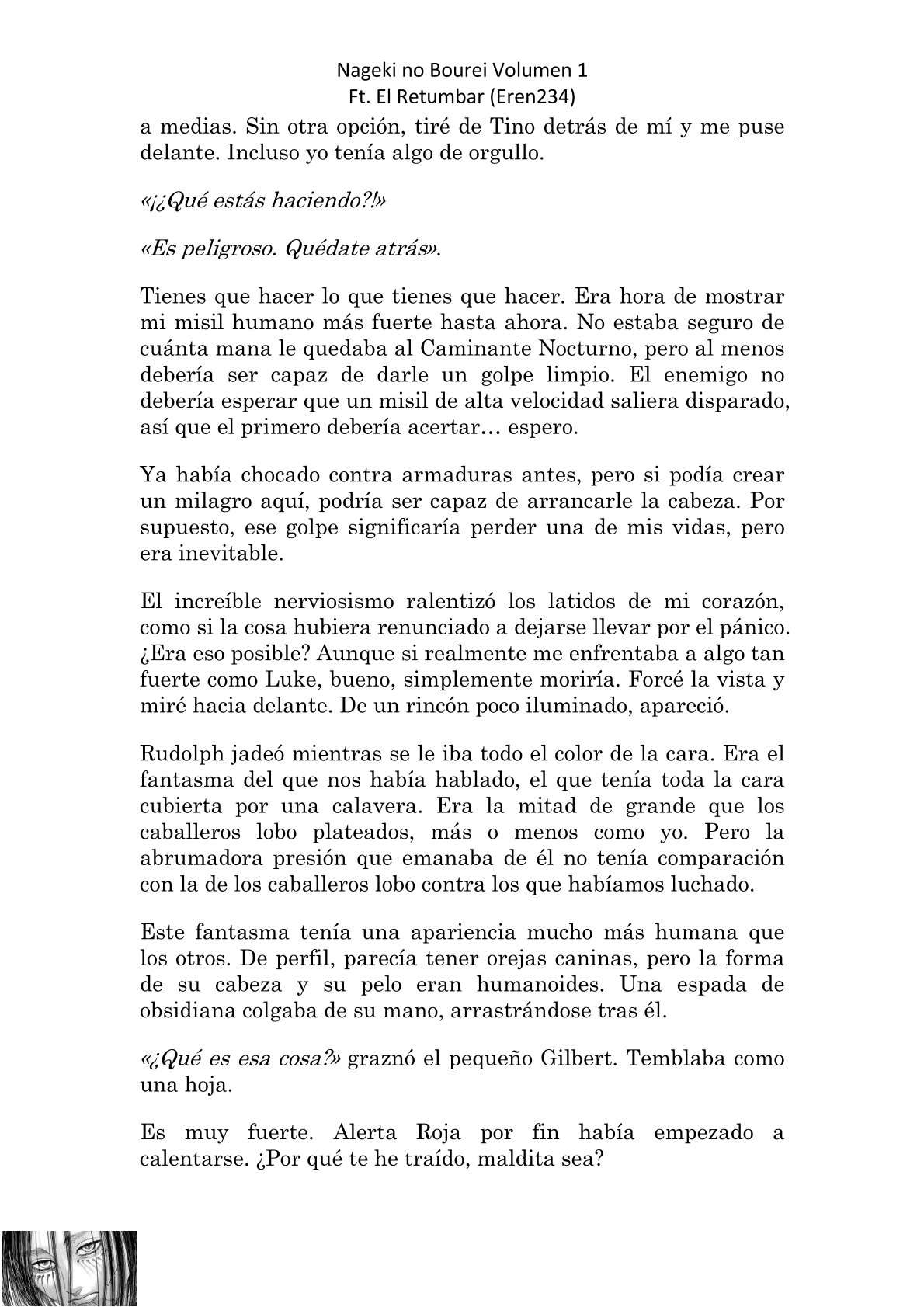 Nageki no Bourei Volumen 1
Ft. El Retumbar (Eren234)

a medias. Sin otra opción, tiré de Tino detrás de mí y me puse delante. Incluso yo tenía algo de orgullo.

«¡¿Qué estás haciendo?!»

«Es peligroso. Quédate atrás».

Tienes que hacer lo que tienes que hacer. Era hora de mostrar mi misil humano más fuerte hasta ahora. No estaba seguro de cuánta mana le quedaba al Caminante Nocturno, pero al menos debería ser capaz de darle un golpe limpio. El enemigo no debería esperar que un misil de alta velocidad saliera disparado, así que el primero debería acertar… espero.

Ya había chocado contra armaduras antes, pero si podía crear un milagro aquí, podría ser capaz de arrancarle la cabeza. Por supuesto, ese golpe significaría perder una de mis vidas, pero era inevitable.

El increíble nerviosismo ralentizó los latidos de mi corazón, como si la cosa hubiera renunciado a dejarse llevar por el pánico. ¿Era eso posible? Aunque si realmente me enfrentaba a algo tan fuerte como Luke, bueno, simplemente moriría. Forcé la vista y miré hacia delante. De un rincón poco iluminado, apareció.

Rudolph jadeó mientras se le iba todo el color de la cara. Era el fantasma del que nos había hablado, el que tenía toda la cara cubierta por una calavera. Era la mitad de grande que los caballeros lobo plateados, más o menos como yo. Pero la abrumadora presión que emanaba de él no tenía comparación con la de los caballeros lobo contra los que habíamos luchado.

Este fantasma tenía una apariencia mucho más humana que los otros. De perfil, parecía tener orejas caninas, pero la forma de su cabeza y su pelo eran humanoides. Una espada de obsidiana colgaba de su mano, arrastrándose tras él.

«¿Qué es esa cosa?» graznó el pequeño Gilbert. Temblaba como una hoja.

Es muy fuerte. Alerta Roja por fin había empezado a calentarse. ¿Por qué te he traído, maldita sea?